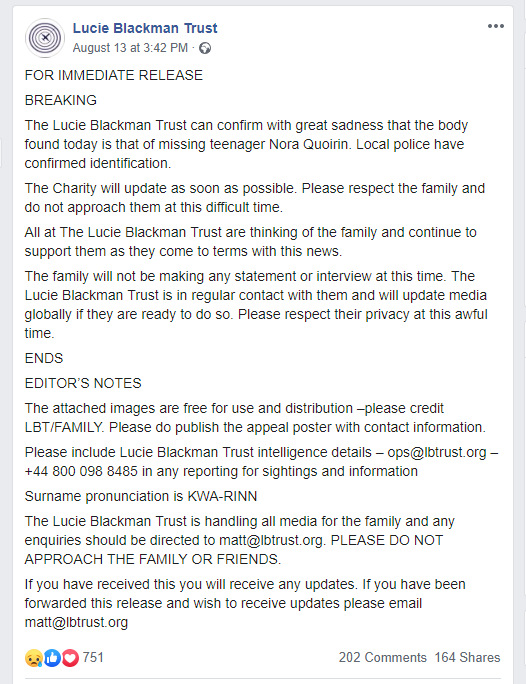 Lucie Blackman Trust
August 13 at 3:42 PM ·

FOR IMMEDIATE RELEASE

BREAKING

The Lucie Blackman Trust can confirm with great sadness that the body found today is that of missing teenager Nora Quoirin. Local police have confirmed identification.

The Charity will update as soon as possible. Please respect the family and do not approach them at this difficult time.

All at The Lucie Blackman Trust are thinking of the family and continue to support them as they come to terms with this news.

The family will not be making any statement or interview at this time. The Lucie Blackman Trust is in regular contact with them and will update media globally if they are ready to do so. Please respect their privacy at this awful time.

ENDS

EDITOR'S NOTES

The attached images are free for use and distribution –please credit LBT/FAMILY. Please do publish the appeal poster with contact information.

Please include Lucie Blackman Trust intelligence details – ops@lbtrust.org – +44 800 098 8485 in any reporting for sightings and information

Surname pronunciation is KWA-RINN

The Lucie Blackman Trust is handling all media for the family and any enquiries should be directed to matt@lbtrust.org. PLEASE DO NOT APPROACH THE FAMILY OR FRIENDS.

If you have received this you will receive any updates. If you have been forwarded this release and wish to receive updates please email matt@lbtrust.org

751

202 Comments 164 Shares